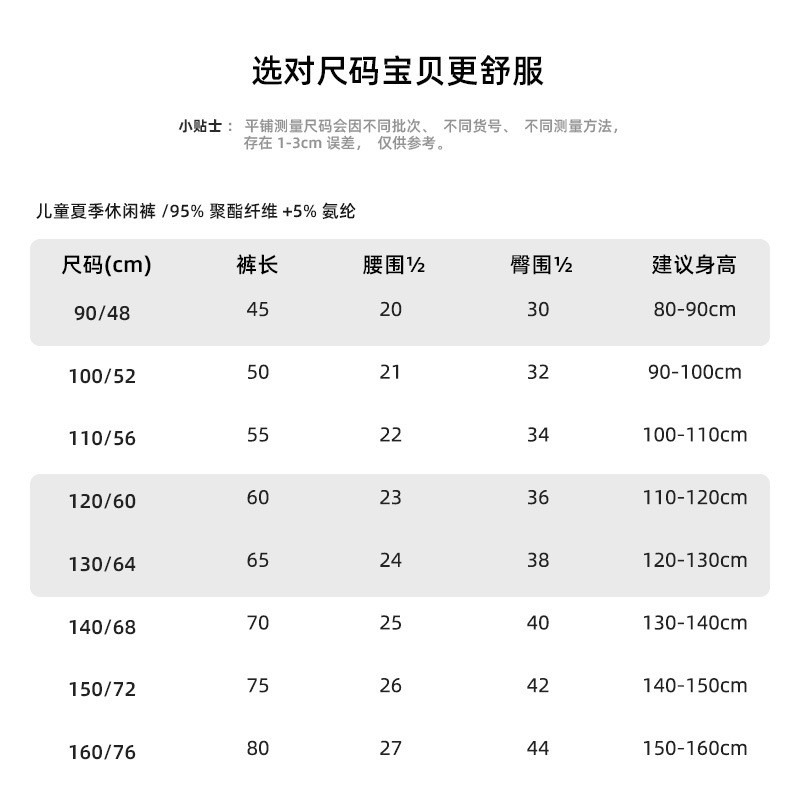 选对尺码宝贝更舒服

小贴士： 平铺测量尺码会因不同批次、 不同货号、 不同测量方法，存在 1-3cm 误差， 仅供参考。

儿童夏季休闲裤 /95% 聚酯纤维 +5% 氨纶

| 尺码(cm) | 裤长 | 腰围½ | 臀围½ | 建议身高 |
|---|---|---|---|---|
| 90/48 | 45 | 20 | 30 | 80-90cm |
| 100/52 | 50 | 21 | 32 | 90-100cm |
| 110/56 | 55 | 22 | 34 | 100-110cm |
| 120/60 | 60 | 23 | 36 | 110-120cm |
| 130/64 | 65 | 24 | 38 | 120-130cm |
| 140/68 | 70 | 25 | 40 | 130-140cm |
| 150/72 | 75 | 26 | 42 | 140-150cm |
| 160/76 | 80 | 27 | 44 | 150-160cm |